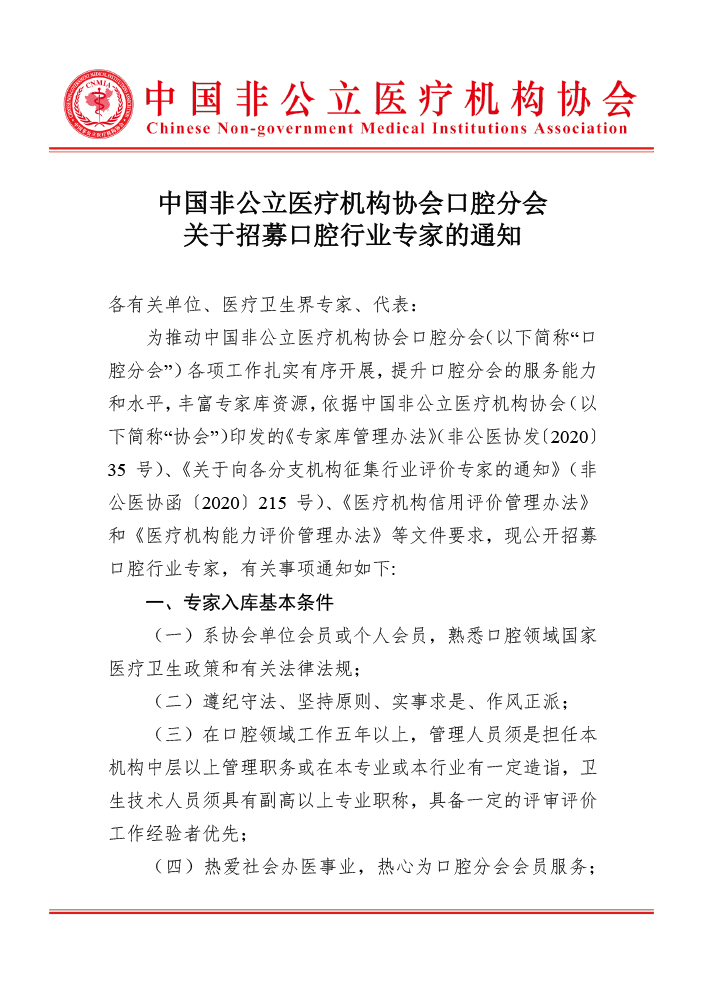 CNMIA

中国非公立医疗机构协会
Chinese Non-government Medical Institutions Association

中国非公立医疗机构协会口腔分会
关于招募口腔行业专家的通知

各有关单位、医疗卫生界专家、代表：

为推动中国非公立医疗机构协会口腔分会(以下简称“口腔分会”)各项工作扎实有序开展，提升口腔分会的服务能力和水平，丰富专家库资源，依据中国非公立医疗机构协会（以下简称“协会”)印发的《专家库管理办法》(非公医协发〔2020〕35 号)、《关于向各分支机构征集行业评价专家的通知》（非公医协函〔2020〕215 号)、《医疗机构信用评价管理办法》和《医疗机构能力评价管理办法》等文件要求，现公开招募口腔行业专家，有关事项通知如下:

一、专家入库基本条件

（一）系协会单位会员或个人会员，熟悉口腔领域国家医疗卫生政策和有关法律法规;

（二）遵纪守法、坚持原则、实事求是、作风正派;

（三）在口腔领域工作五年以上，管理人员须是担任本机构中层以上管理职务或在本专业或本行业有一定造诣，卫生技术人员须具有副高以上专业职称，具备一定的评审评价工作经验者优先;

（四）热爱社会办医事业，热心为口腔分会会员服务;